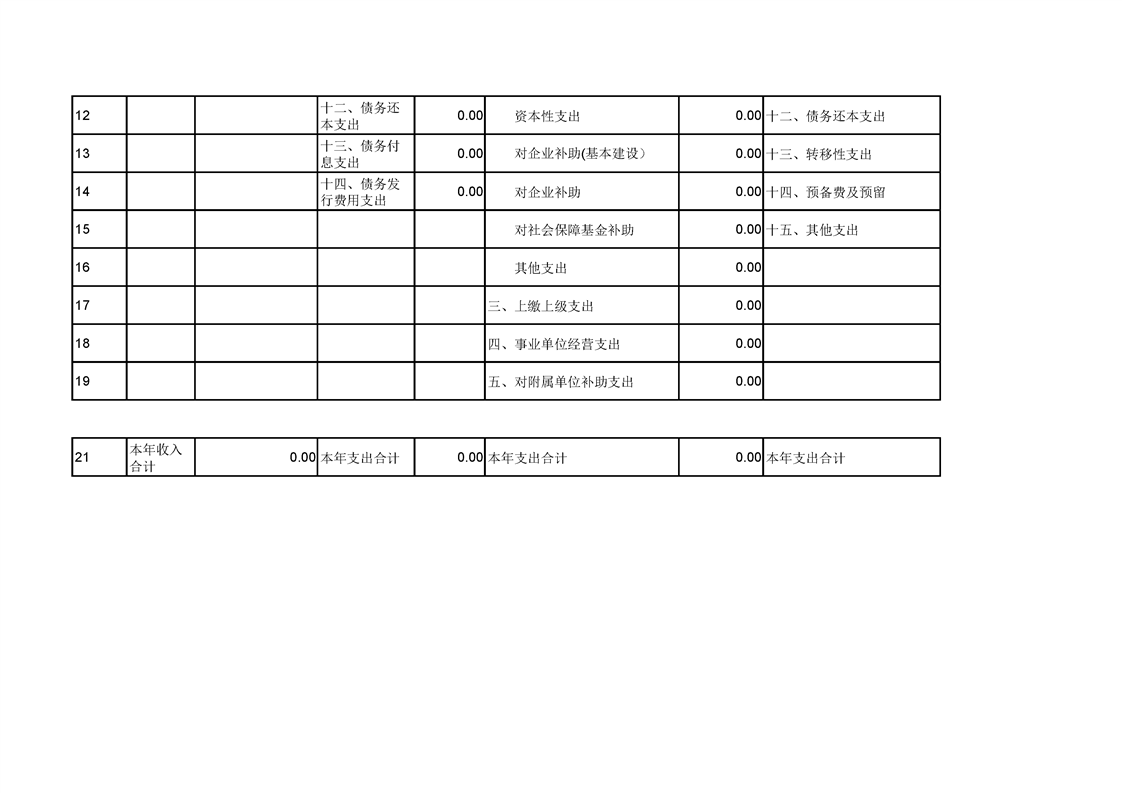 | 12 |  |  | 十二、债务还本支出 | 0.00 | 资本性支出 | 0.00 | 十二、债务还本支出 |
|---|---|---|---|---|---|---|---|
| 13 |  |  | 十三、债务付息支出 | 0.00 | 对企业补助(基本建设) | 0.00 | 十三、转移性支出 |
| 14 |  |  | 十四、债务发行费用支出 | 0.00 | 对企业补助 | 0.00 | 十四、预备费及预留 |
| 15 |  |  |  |  | 对社会保障基金补助 | 0.00 | 十五、其他支出 |
| 16 |  |  |  |  | 其他支出 | 0.00 |  |
| 17 |  |  |  |  | 三、上缴上级支出 | 0.00 |  |
| 18 |  |  |  |  | 四、事业单位经营支出 | 0.00 |  |
| 19 |  |  |  |  | 五、对附属单位补助支出 | 0.00 |  |

| 21 | 本年收入合计 | 0.00 | 本年支出合计 | 0.00 | 本年支出合计 | 0.00 | 本年支出合计 |
|---|---|---|---|---|---|---|---|